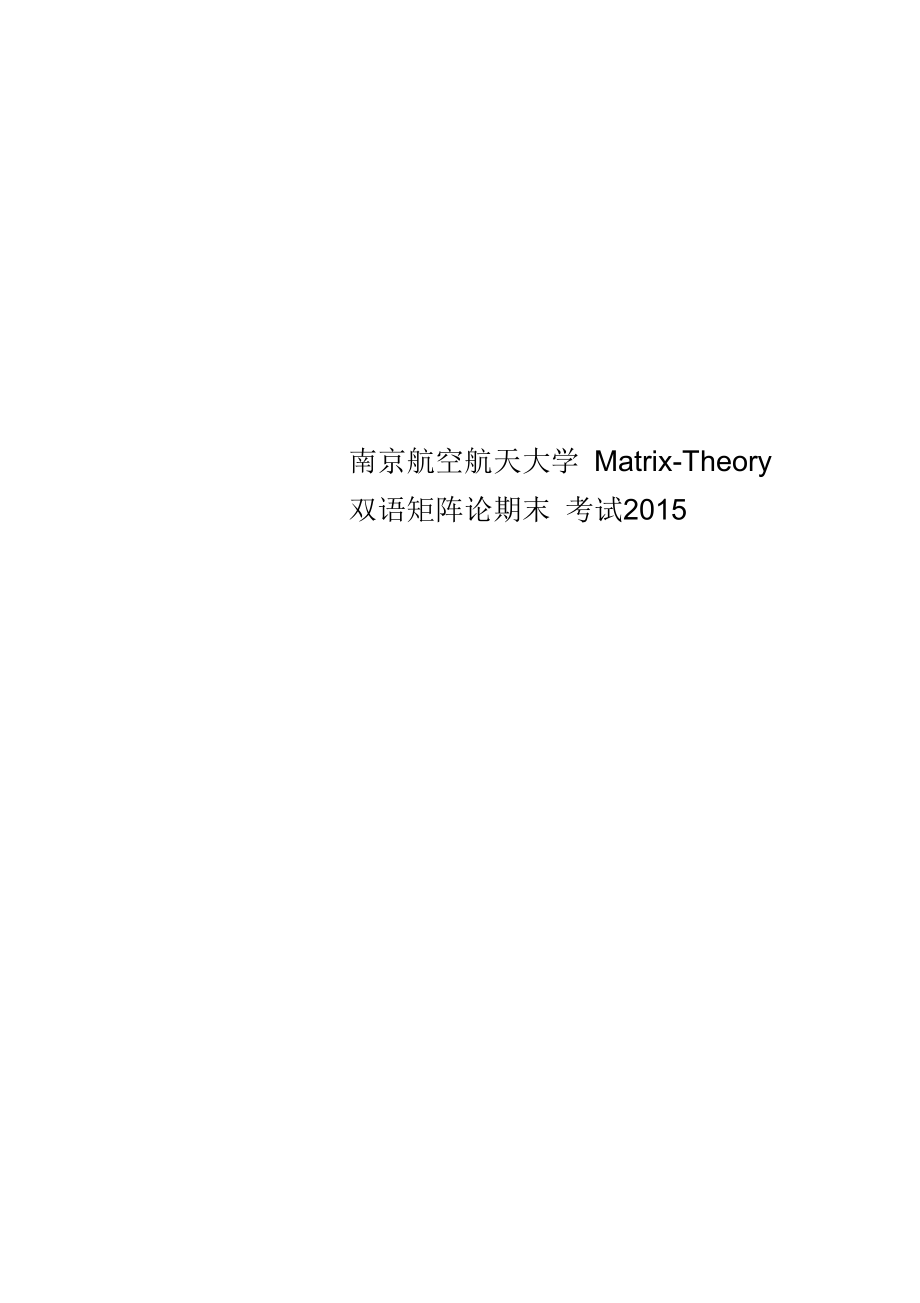 南京航空航天大学 Matrix-Theory 双语矩阵论期末 考试2015